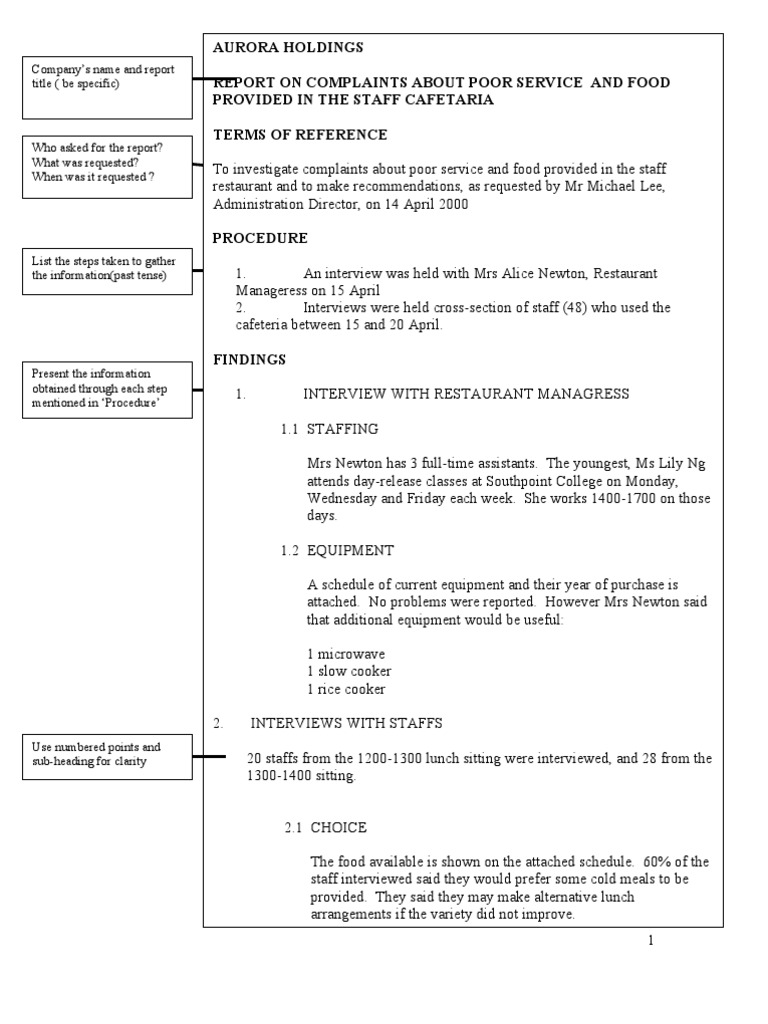 Company's name and report title ( be specific)

Who asked for the report? What was requested? When was it requested ?

List the steps taken to gather the information(past tense)

Present the information obtained through each step mentioned in 'Procedure'

Use numbered points and sub-heading for clarity

AURORA HOLDINGS

REPORT ON COMPLAINTS ABOUT POOR SERVICE AND FOOD PROVIDED IN THE STAFF CAFETARIA

TERMS OF REFERENCE

To investigate complaints about poor service and food provided in the staff restaurant and to make recommendations, as requested by Mr Michael Lee, Administration Director, on 14 April 2000

PROCEDURE

1. An interview was held with Mrs Alice Newton, Restaurant Manageress on 15 April
2. Interviews were held cross-section of staff (48) who used the cafeteria between 15 and 20 April.

FINDINGS

1. INTERVIEW WITH RESTAURANT MANAGRESS

1.1 STAFFING

Mrs Newton has 3 full-time assistants. The youngest, Ms Lily Ng attends day-release classes at Southpoint College on Monday, Wednesday and Friday each week. She works 1400-1700 on those days.

1.2 EQUIPMENT

A schedule of current equipment and their year of purchase is attached. No problems were reported. However Mrs Newton said that additional equipment would be useful:

1 microwave
1 slow cooker
1 rice cooker

2. INTERVIEWS WITH STAFFS

20 staffs from the 1200-1300 lunch sitting were interviewed, and 28 from the 1300-1400 sitting.

2.1 CHOICE

The food available is shown on the attached schedule. 60% of the staff interviewed said they would prefer some cold meals to be provided. They said they may make alternative lunch arrangements if the variety did not improve.

1